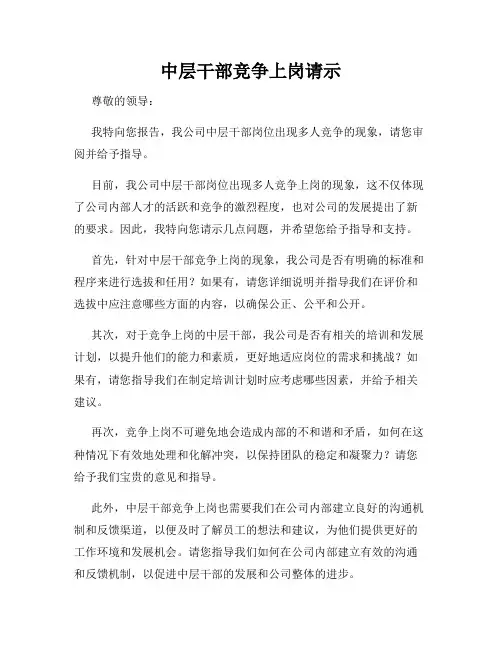 中层干部竞争上岗请示

尊敬的领导：

我特向您报告，我公司中层干部岗位出现多人竞争的现象，请您审阅并给予指导。

目前，我公司中层干部岗位出现多人竞争上岗的现象，这不仅体现了公司内部人才的活跃和竞争的激烈程度，也对公司的发展提出了新的要求。因此，我特向您请示几点问题，并希望您给予指导和支持。

首先，针对中层干部竞争上岗的现象，我公司是否有明确的标准和程序来进行选拔和任用？如果有，请您详细说明并指导我们在评价和选拔中应注意哪些方面的内容，以确保公正、公平和公开。

其次，对于竞争上岗的中层干部，我公司是否有相关的培训和发展计划，以提升他们的能力和素质，更好地适应岗位的需求和挑战？如果有，请您指导我们在制定培训计划时应考虑哪些因素，并给予相关建议。

再次，竞争上岗不可避免地会造成内部的不和谐和矛盾，如何在这种情况下有效地处理和化解冲突，以保持团队的稳定和凝聚力？请您给予我们宝贵的意见和指导。

此外，中层干部竞争上岗也需要我们在公司内部建立良好的沟通机制和反馈渠道，以便及时了解员工的想法和建议，为他们提供更好的工作环境和发展机会。请您指导我们如何在公司内部建立有效的沟通和反馈机制，以促进中层干部的发展和公司整体的进步。